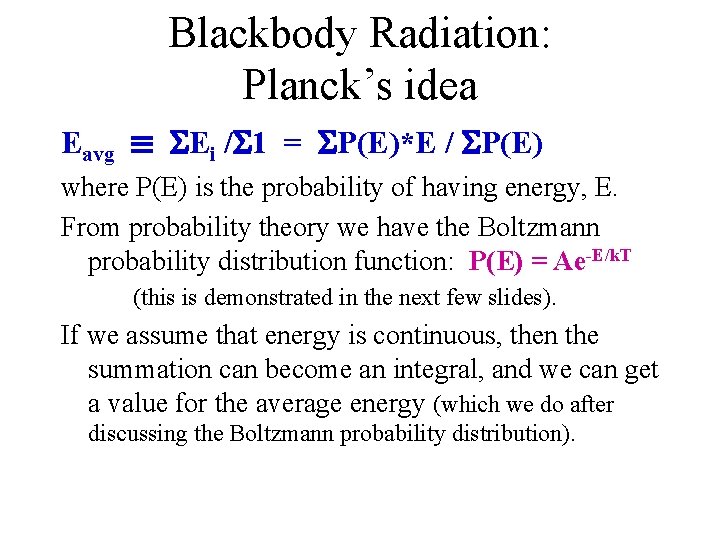 Blackbody Radiation:
Planck's idea

$E_{avg} \equiv \Sigma E_i / \Sigma 1 = \Sigma P(E)*E / \Sigma P(E)$

where P(E) is the probability of having energy, E.

From probability theory we have the Boltzmann probability distribution function: $P(E) = Ae^{-E/kT}$

(this is demonstrated in the next few slides).

If we assume that energy is continuous, then the summation can become an integral, and we can get a value for the average energy (which we do after discussing the Boltzmann probability distribution).